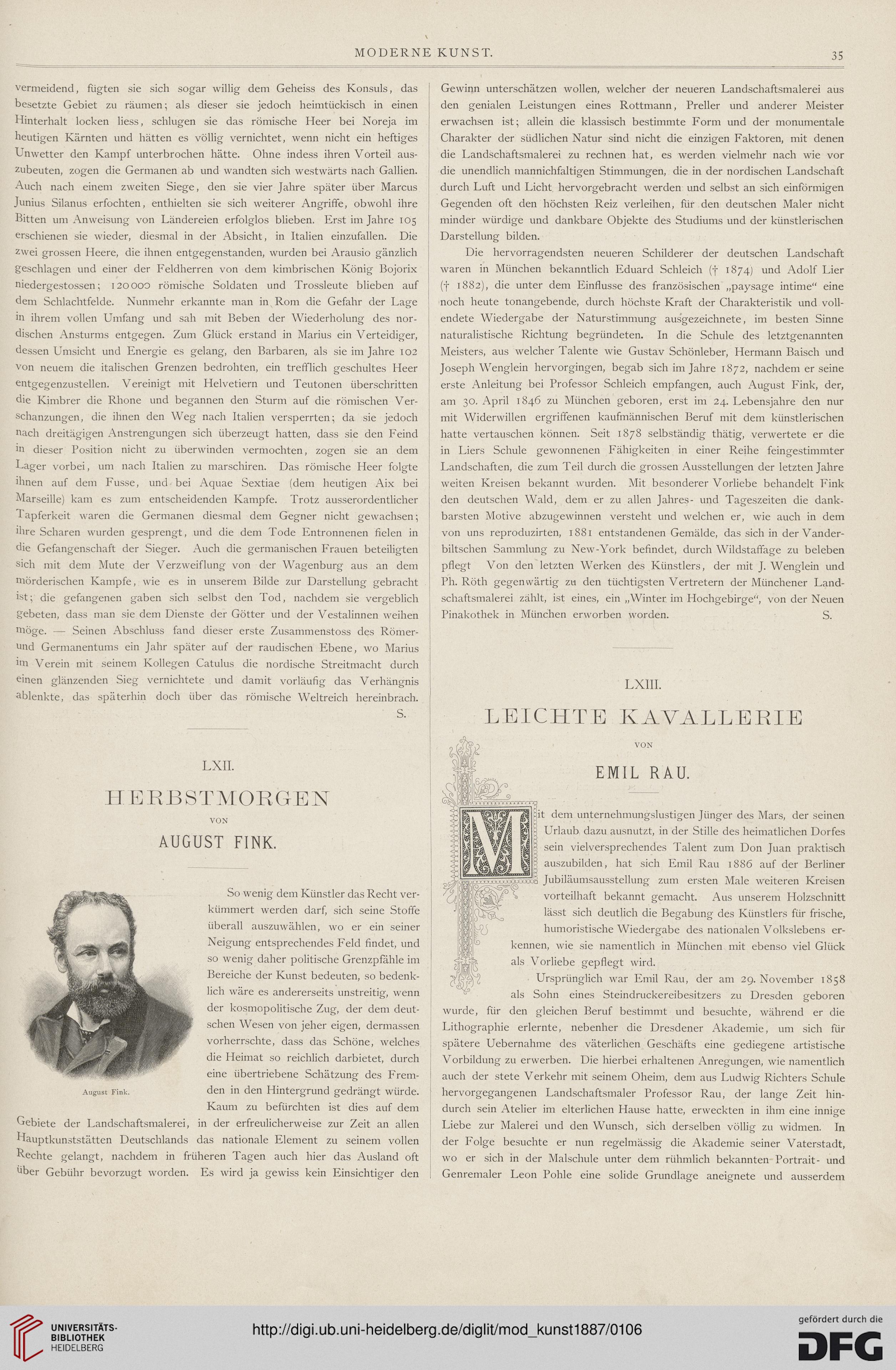 MODERNE KUNST. 35

vermeidend, fügten sie sich sogar willig dem Geheiss des Konsuls, das besetzte Gebiet zu räumen; als dieser sie jedoch heimtückisch in einen Hinterhalt locken liess, schlugen sie das römische Heer bei Noreja im heutigen Kärnten und hätten es völlig vernichtet, wenn nicht ein heftiges Unwetter den Kampf unterbrochen hätte. Ohne indess ihren Vorteil auszubeuten, zogen die Germanen ab und wandten sich westwärts nach Gallien. Auch nach einem zweiten Siege, den sie vier Jahre später über Marcus Junius Silanus erfochten, enthielten sie sich weiterer Angriffe, obwohl ihre Bitten um Anweisung von Ländereien erfolglos blieben. Erst im Jahre 105 erschienen sie wieder, diesmal in der Absicht, in Italien einzufallen. Die zwei grossen Heere, die ihnen entgegenstanden, wurden bei Arausio gänzlich geschlagen und einer der Feldherren von dem kimbrischen König Bojorix niedergestossen; 120000 römische Soldaten und Trossleute blieben auf dem Schlachtfelde. Nunmehr erkannte man in Rom die Gefahr der Lage in ihrem vollen Umfang und sah mit Beben der Wiederholung des nordischen Ansturms entgegen. Zum Glück erstand in Marius ein Verteidiger, dessen Umsicht und Energie es gelang, den Barbaren, als sie im Jahre 102 von neuem die italischen Grenzen bedrohten, ein trefflich geschultes Heer entgegenzustellen. Vereinigt mit Helvetiern und Teutonen überschritten die Kimbrer die Rhone und begannen den Sturm auf die römischen Verschanzungen, die ihnen den Weg nach Italien versperrten; da sie jedoch nach dreitägigen Anstrengungen sich überzeugt hatten, dass sie den Feind in dieser Position nicht zu überwinden vermochten, zogen sie an dem Lager vorbei, um nach Italien zu marschiren. Das römische Heer folgte ihnen auf dem Fusse, und bei Aquae Sextiae (dem heutigen Aix bei Marseille) kam es zum entscheidenden Kampfe. Trotz ausserordentlicher Tapferkeit waren die Germanen diesmal dem Gegner nicht gewachsen; ihre Scharen wurden gesprengt, und die dem Tode Entronnenen fielen in die Gefangenschaft der Sieger. Auch die germanischen Frauen beteiligten sich mit dem Mute der Verzweiflung von der Wagenburg aus an dem mörderischen Kampfe, wie es in unserem Bilde zur Darstellung gebracht ist; die gefangenen gaben sich selbst den Tod, nachdem sie vergeblich gebeten, dass man sie dem Dienste der Götter und der Vestalinnen weihen möge. — Seinen Abschluss fand dieser erste Zusammenstoss des Römer- und Germanentums ein Jahr später auf der raudischen Ebene, wo Marius im Verein mit seinem Kollegen Catulus die nordische Streitmacht durch einen glänzenden Sieg vernichtete und damit vorläufig das Verhängnis ablenkte, das späterhin doch über das römische Weltreich hereinbrach.
S.

LXII.

HERBSTMORGEN

VON

AUGUST FINK.

August Fink.

So wenig dem Künstler das Recht verkümmert werden darf, sich seine Stoffe überall auszuwählen, wo er ein seiner Neigung entsprechendes Feld findet, und so wenig daher politische Grenzpfähle im Bereiche der Kunst bedeuten, so bedenklich wäre es andererseits unstreitig, wenn der kosmopolitische Zug, der dem deutschen Wesen von jeher eigen, dermassen vorherrschte, dass das Schöne, welches die Heimat so reichlich darbietet, durch eine übertriebene Schätzung des Fremden in den Hintergrund gedrängt würde. Kaum zu befürchten ist dies auf dem Gebiete der Landschaftsmalerei, in der erfreulicherweise zur Zeit an allen Hauptkunststätten Deutschlands das nationale Element zu seinem vollen Rechte gelangt, nachdem in früheren Tagen auch hier das Ausland oft über Gebühr bevorzugt worden. Es wird ja gewiss kein Einsichtiger den Gewinn unterschätzen wollen, welcher der neueren Landschaftsmalerei aus den genialen Leistungen eines Rottmann, Preller und anderer Meister erwachsen ist; allein die klassisch bestimmte Form und der monumentale Charakter der südlichen Natur sind nicht die einzigen Faktoren, mit denen die Landschaftsmalerei zu rechnen hat, es werden vielmehr nach wie vor die unendlich mannichfaltigen Stimmungen, die in der nordischen Landschaft durch Luft und Licht hervorgebracht werden und selbst an sich einförmigen Gegenden oft den höchsten Reiz verleihen, für den deutschen Maler nicht minder würdige und dankbare Objekte des Studiums und der künstlerischen Darstellung bilden.

Die hervorragendsten neueren Schilderer der deutschen Landschaft waren in München bekanntlich Eduard Schleich († 1874) und Adolf Lier († 1882), die unter dem Einflusse des französischen „paysage intime“ eine noch heute tonangebende, durch höchste Kraft der Charakteristik und vollendete Wiedergabe der Naturstimmung ausgezeichnete, im besten Sinne naturalistische Richtung begründeten. In die Schule des letztgenannten Meisters, aus welcher Talente wie Gustav Schönleber, Hermann Baisch und Joseph Wenglein hervorgingen, begab sich im Jahre 1872, nachdem er seine erste Anleitung bei Professor Schleich empfangen, auch August Fink, der, am 30. April 1846 zu München geboren, erst im 24. Lebensjahre den nur mit Widerwillen ergriffenen kaufmännischen Beruf mit dem künstlerischen hatte vertauschen können. Seit 1878 selbständig thätig, verwertete er die in Liers Schule gewonnenen Fähigkeiten in einer Reihe feingestimmter Landschaften, die zum Teil durch die grossen Ausstellungen der letzten Jahre weiten Kreisen bekannt wurden. Mit besonderer Vorliebe behandelt Fink den deutschen Wald, dem er zu allen Jahres- und Tageszeiten die dankbarsten Motive abzugewinnen versteht und welchen er, wie auch in dem von uns reproduzirten, 1881 entstandenen Gemälde, das sich in der Vanderbiltschen Sammlung zu New-York befindet, durch Wildstaffage zu beleben pflegt Von den letzten Werken des Künstlers, der mit J. Wenglein und Ph. Röth gegenwärtig zu den tüchtigsten Vertretern der Münchener Landschaftsmalerei zählt, ist eines, ein „Winter im Hochgebirge“, von der Neuen Pinakothek in München erworben worden. S.

LXIII.

LEICHTE KAVALLERIE

VON

EMIL RAU.

Mit dem unternehmungslustigen Jünger des Mars, der seinen Urlaub dazu ausnutzt, in der Stille des heimatlichen Dorfes sein vielversprechendes Talent zum Don Juan praktisch auszubilden, hat sich Emil Rau 1886 auf der Berliner Jubiläumsausstellung zum ersten Male weiteren Kreisen vorteilhaft bekannt gemacht. Aus unserem Holzschnitt lässt sich deutlich die Begabung des Künstlers für frische, humoristische Wiedergabe des nationalen Volkslebens erkennen, wie sie namentlich in München mit ebenso viel Glück als Vorliebe gepflegt wird.

Ursprünglich war Emil Rau, der am 29. November 1858 als Sohn eines Steindruckereibesitzers zu Dresden geboren wurde, für den gleichen Beruf bestimmt und besuchte, während er die Lithographie erlernte, nebenher die Dresdener Akademie, um sich für spätere Uebernahme des väterlichen Geschäfts eine gediegene artistische Vorbildung zu erwerben. Die hierbei erhaltenen Anregungen, wie namentlich auch der stete Verkehr mit seinem Oheim, dem aus Ludwig Richters Schule hervorgegangenen Landschaftsmaler Professor Rau, der lange Zeit hindurch sein Atelier im elterlichen Hause hatte, erweckten in ihm eine innige Liebe zur Malerei und den Wunsch, sich derselben völlig zu widmen. In der Folge besuchte er nun regelmässig die Akademie seiner Vaterstadt, wo er sich in der Malschule unter dem rühmlich bekannten Portrait- und Genremaler Leon Pohle eine solide Grundlage aneignete und ausserdem

UNIVERSITÄTS-BIBLIOTHEK HEIDELBERG
http://digi.ub.uni-heidelberg.de/diglit/mod_kunst1887/0106
gefördert durch die DFG